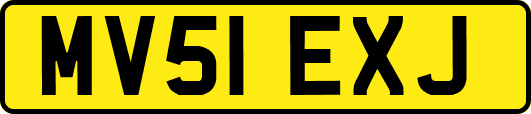 MV51 EXJ